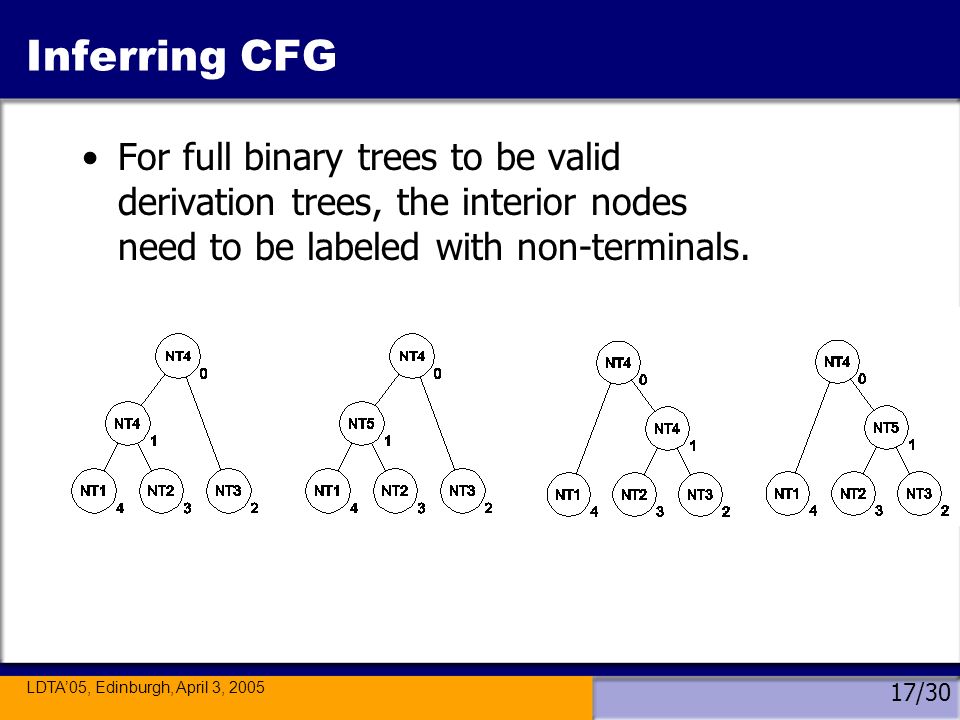 Inferring CFG

• For full binary trees to be valid derivation trees, the interior nodes need to be labeled with non-terminals.

NT4 0
NT4 1
NT1 4
NT2 3
NT3 2

NT4 0
NT5 1
NT1 4
NT2 3
NT3 2

NT4 0
NT4 1
NT1 4
NT2 3
NT3 2

NT4 0
NT5 1
NT1 4
NT2 3
NT3 2

LDTA'05, Edinburgh, April 3, 2005

17/30